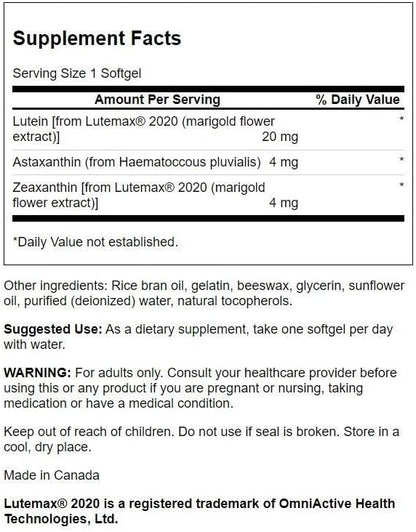 Supplement Facts

Serving Size 1 Softgel

| Amount Per Serving | | % Daily Value |
|---|---|---|
| Lutein [from Lutemax® 2020 (marigold flower extract)] | 20 mg | * |
| Astaxanthin (from Haematoccous pluvialis) | 4 mg | * |
| Zeaxanthin [from Lutemax® 2020 (marigold flower extract)] | 4 mg | * |

*Daily Value not established.

Other ingredients: Rice bran oil, gelatin, beeswax, glycerin, sunflower oil, purified (deionized) water, natural tocopherols.

Suggested Use: As a dietary supplement, take one softgel per day with water.

WARNING: For adults only. Consult your healthcare provider before using this or any product if you are pregnant or nursing, taking medication or have a medical condition.

Keep out of reach of children. Do not use if seal is broken. Store in a cool, dry place.

Made in Canada

Lutemax® 2020 is a registered trademark of OmniActive Health Technologies, Ltd.